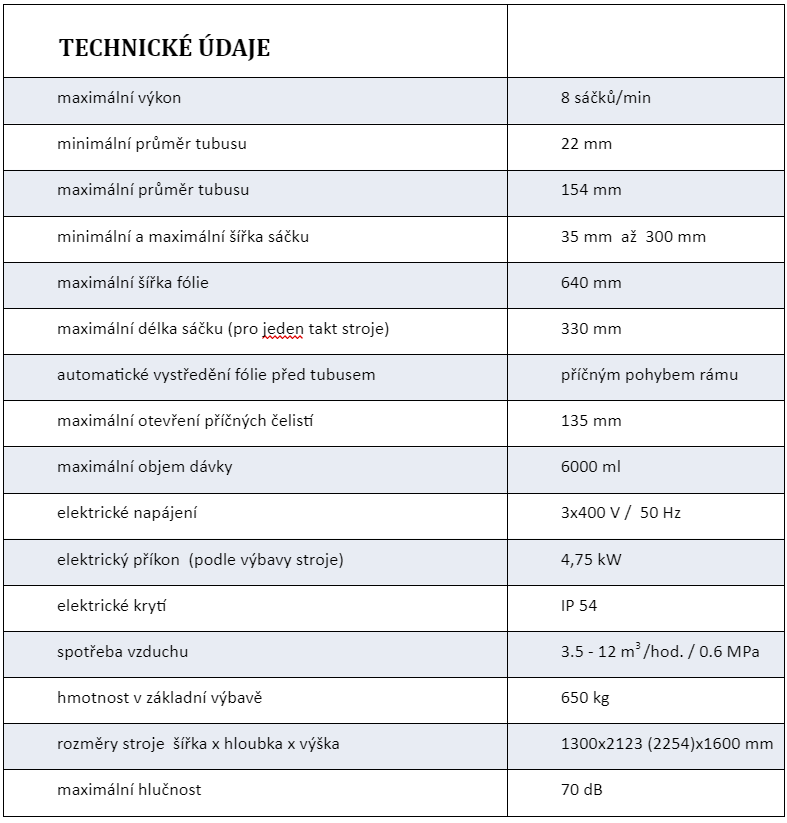 | TECHNICKÉ ÚDAJE | |
|---|---|
| maximální výkon | 8 sáčků/min |
| minimální průměr tubusu | 22 mm |
| maximální průměr tubusu | 154 mm |
| minimální a maximální šířka sáčku | 35 mm až 300 mm |
| maximální šířka fólie | 640 mm |
| maximální délka sáčku (pro jeden takt stroje) | 330 mm |
| automatické vystředění fólie před tubusem | příčným pohybem rámu |
| maximální otevření příčných čelistí | 135 mm |
| maximální objem dávky | 6000 ml |
| elektrické napájení | 3x400 V / 50 Hz |
| elektrický příkon (podle výbavy stroje) | 4,75 kW |
| elektrické krytí | IP 54 |
| spotřeba vzduchu | 3.5 - 12 $m^3$/hod. / 0.6 MPa |
| hmotnost v základní výbavě | 650 kg |
| rozměry stroje šířka x hloubka x výška | 1300x2123 (2254)x1600 mm |
| maximální hlučnost | 70 dB |